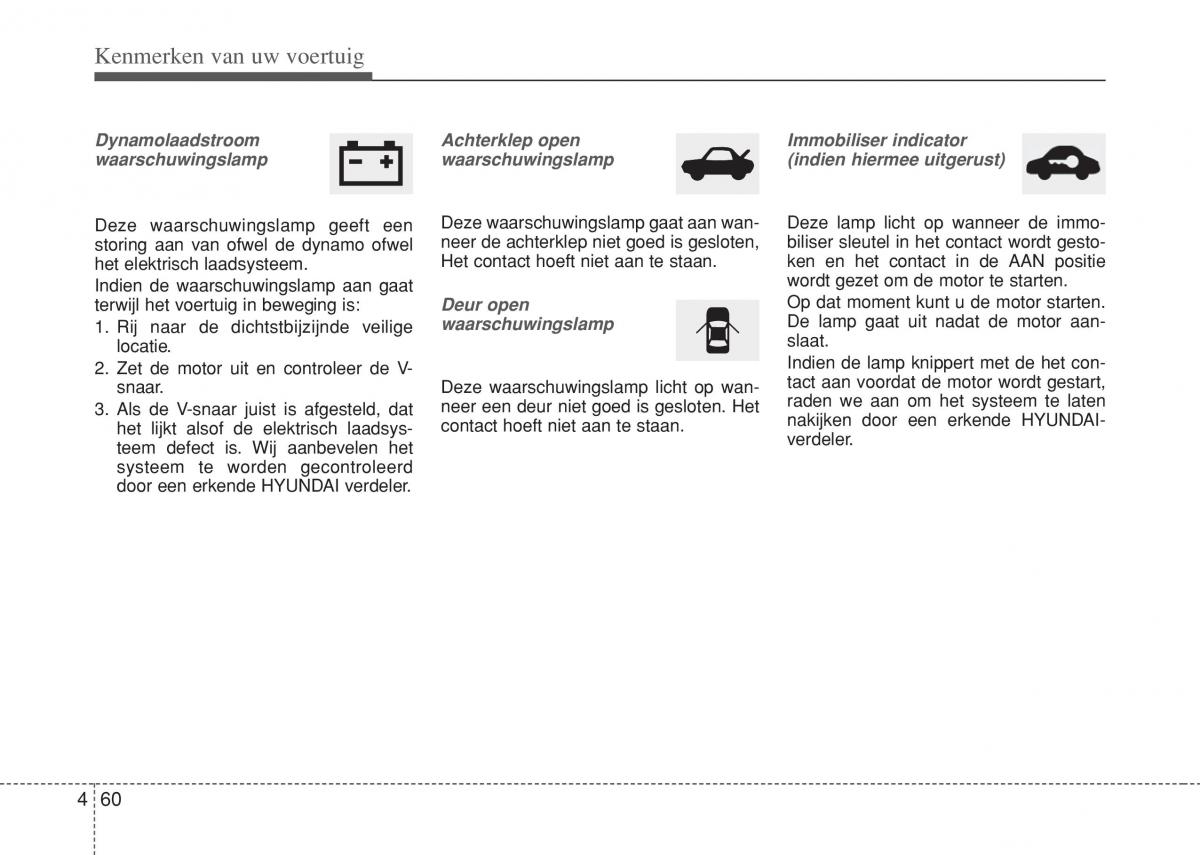 Kenmerken van uw voertuig

Dynamolaadstroom waarschuwingslamp

Deze waarschuwingslamp geeft een storing aan van ofwel de dynamo ofwel het elektrisch laadsysteem.

Indien de waarschuwingslamp aan gaat terwijl het voertuig in beweging is:

1. Rij naar de dichtstbijzijnde veilige locatie.
2. Zet de motor uit en controleer de V-snaar.
3. Als de V-snaar juist is afgesteld, dat het lijkt alsof de elektrisch laadsysteem defect is. Wij aanbevelen het systeem te worden gecontroleerd door een erkende HYUNDAI verdeler.

Achterklep open waarschuwingslamp

Deze waarschuwingslamp gaat aan wanneer de achterklep niet goed is gesloten, Het contact hoeft niet aan te staan.

Deur open waarschuwingslamp

Deze waarschuwingslamp licht op wanneer een deur niet goed is gesloten. Het contact hoeft niet aan te staan.

Immobiliser indicator (indien hiermee uitgerust)

Deze lamp licht op wanneer de immobiliser sleutel in het contact wordt gestoken en het contact in de AAN positie wordt gezet om de motor te starten.

Op dat moment kunt u de motor starten. De lamp gaat uit nadat de motor aanslaat.

Indien de lamp knippert met de het contact aan voordat de motor wordt gestart, raden we aan om het systeem te laten nakijken door een erkende HYUNDAI-verdeler.

4 60